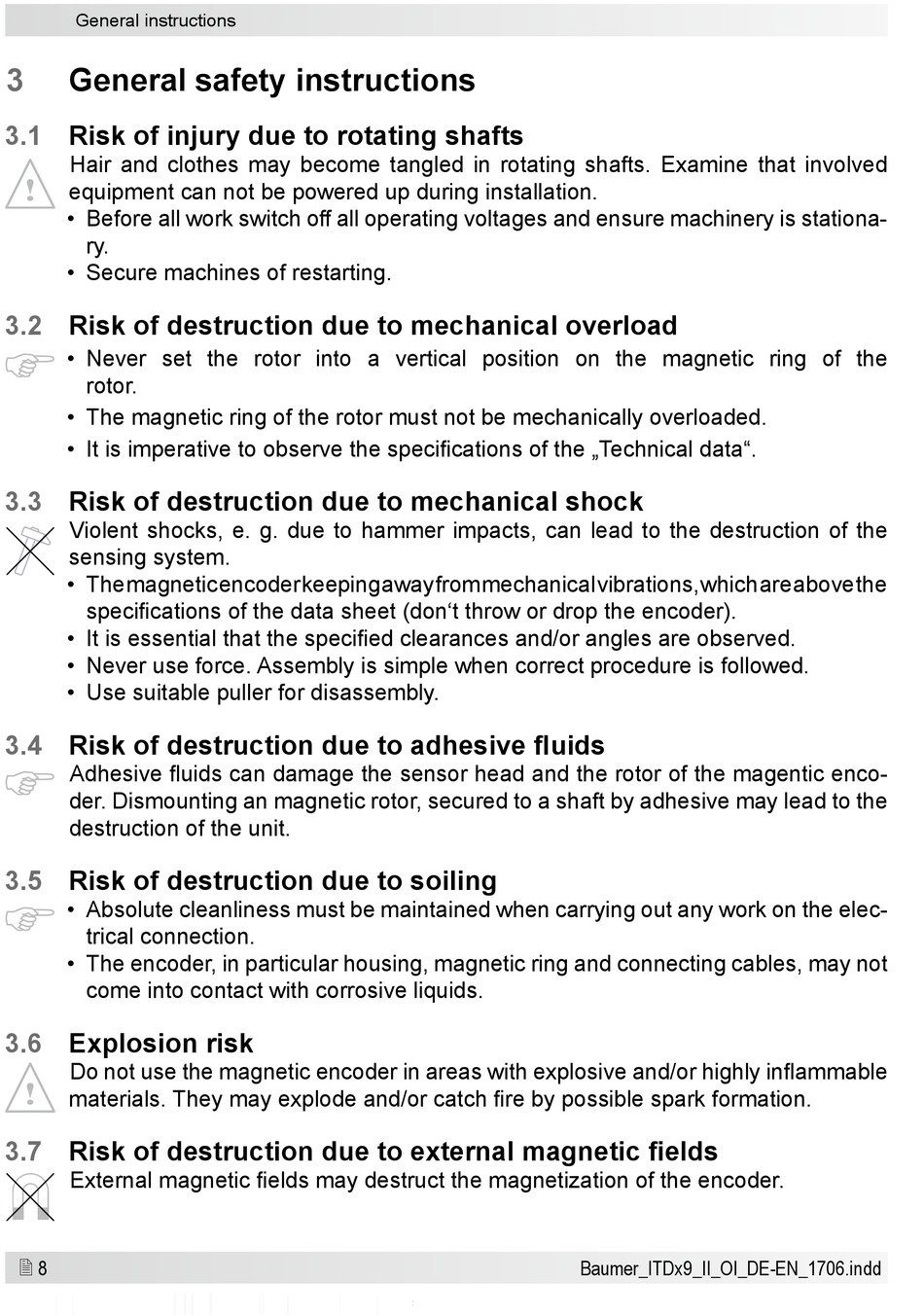 General instructions

3 General safety instructions

3.1 Risk of injury due to rotating shafts

Hair and clothes may become tangled in rotating shafts. Examine that involved equipment can not be powered up during installation.

• Before all work switch off all operating voltages and ensure machinery is stationary.
• Secure machines of restarting.

3.2 Risk of destruction due to mechanical overload

• Never set the rotor into a vertical position on the magnetic ring of the rotor.
• The magnetic ring of the rotor must not be mechanically overloaded.
• It is imperative to observe the specifications of the „Technical data“.

3.3 Risk of destruction due to mechanical shock

Violent shocks, e. g. due to hammer impacts, can lead to the destruction of the sensing system.

• The magnetic encoder keeping away from mechanical vibrations, which are above the specifications of the data sheet (don‘t throw or drop the encoder).
• It is essential that the specified clearances and/or angles are observed.
• Never use force. Assembly is simple when correct procedure is followed.
• Use suitable puller for disassembly.

3.4 Risk of destruction due to adhesive fluids

Adhesive fluids can damage the sensor head and the rotor of the magentic encoder. Dismounting an magnetic rotor, secured to a shaft by adhesive may lead to the destruction of the unit.

3.5 Risk of destruction due to soiling

• Absolute cleanliness must be maintained when carrying out any work on the electrical connection.
• The encoder, in particular housing, magnetic ring and connecting cables, may not come into contact with corrosive liquids.

3.6 Explosion risk

Do not use the magnetic encoder in areas with explosive and/or highly inflammable materials. They may explode and/or catch fire by possible spark formation.

3.7 Risk of destruction due to external magnetic fields

External magnetic fields may destruct the magnetization of the encoder.

8

Baumer_ITDx9_II_OI_DE-EN_1706.indd